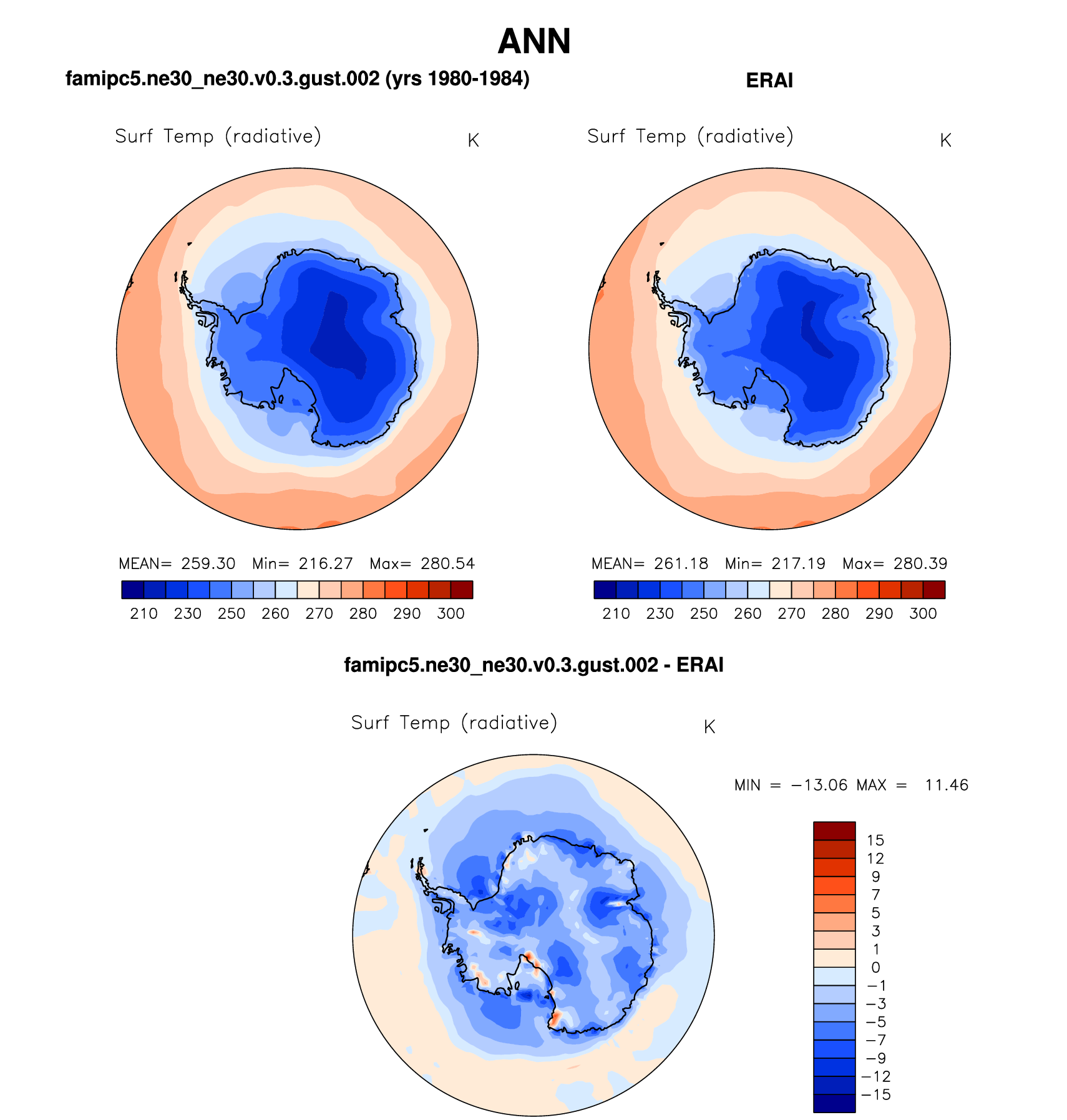 ANN

famipc5.ne30_ne30.v0.3.gust.002 (yrs 1980-1984)

Surf Temp (radiative) K

MEAN= 259.30 Min= 216.27 Max= 280.54

210 230 250 260 270 280 290 300

ERAI

Surf Temp (radiative) K

MEAN= 261.18 Min= 217.19 Max= 280.39

210 230 250 260 270 280 290 300

famipc5.ne30_ne30.v0.3.gust.002 - ERAI

Surf Temp (radiative) K

MIN = −13.06 MAX = 11.46

15
12
9
7
5
3
1
0
−1
−3
−5
−7
−9
−12
−15